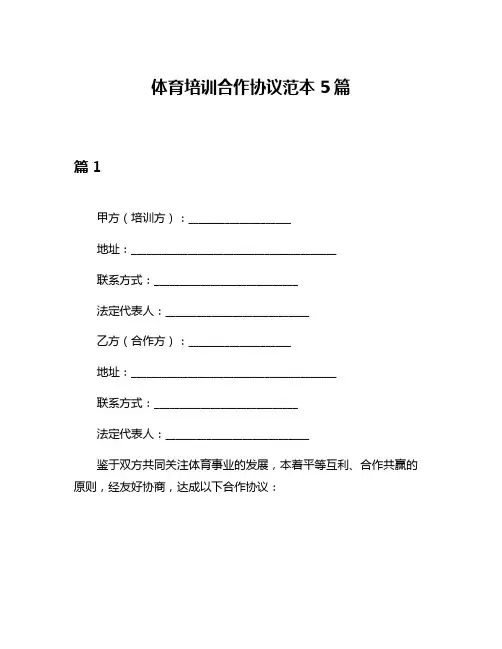 体育培训合作协议范本 5 篇

篇 1

甲方（培训方）：____________________

地址：________________________________________

联系方式：____________________________

法定代表人：____________________________

乙方（合作方）：____________________

地址：________________________________________

联系方式：____________________________

法定代表人：____________________________

鉴于双方共同关注体育事业的发展，本着平等互利、合作共赢的原则，经友好协商，达成以下合作协议：